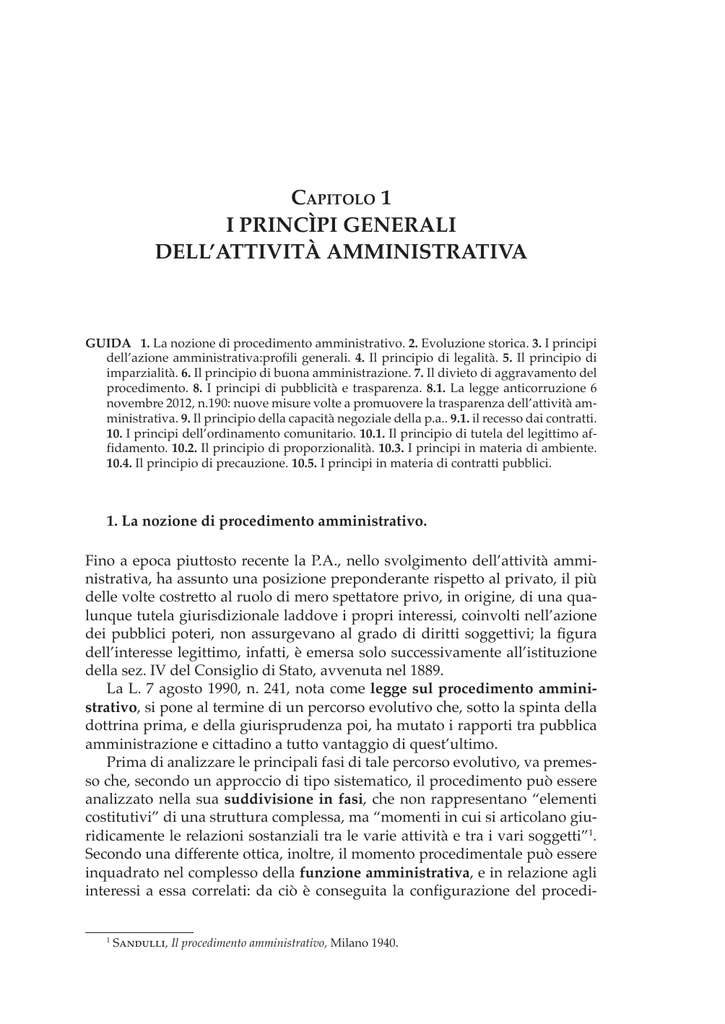 Capitolo 1
I PRINCÌPI GENERALI
DELL'ATTIVITÀ AMMINISTRATIVA

GUIDA 1. La nozione di procedimento amministrativo. 2. Evoluzione storica. 3. I principi dell'azione amministrativa:profili generali. 4. Il principio di legalità. 5. Il principio di imparzialità. 6. Il principio di buona amministrazione. 7. Il divieto di aggravamento del procedimento. 8. I principi di pubblicità e trasparenza. 8.1. La legge anticorruzione 6 novembre 2012, n.190: nuove misure volte a promuovere la trasparenza dell'attività amministrativa. 9. Il principio della capacità negoziale della p.a.. 9.1. il recesso dai contratti. 10. I principi dell'ordinamento comunitario. 10.1. Il principio di tutela del legittimo affidamento. 10.2. Il principio di proporzionalità. 10.3. I principi in materia di ambiente. 10.4. Il principio di precauzione. 10.5. I principi in materia di contratti pubblici.

1. La nozione di procedimento amministrativo.

Fino a epoca piuttosto recente la P.A., nello svolgimento dell'attività amministrativa, ha assunto una posizione preponderante rispetto al privato, il più delle volte costretto al ruolo di mero spettatore privo, in origine, di una qualunque tutela giurisdizionale laddove i propri interessi, coinvolti nell'azione dei pubblici poteri, non assurgevano al grado di diritti soggettivi; la figura dell'interesse legittimo, infatti, è emersa solo successivamente all'istituzione della sez. IV del Consiglio di Stato, avvenuta nel 1889.

La L. 7 agosto 1990, n. 241, nota come legge sul procedimento amministrativo, si pone al termine di un percorso evolutivo che, sotto la spinta della dottrina prima, e della giurisprudenza poi, ha mutato i rapporti tra pubblica amministrazione e cittadino a tutto vantaggio di quest'ultimo.

Prima di analizzare le principali fasi di tale percorso evolutivo, va premesso che, secondo un approccio di tipo sistematico, il procedimento può essere analizzato nella sua suddivisione in fasi, che non rappresentano "elementi costitutivi" di una struttura complessa, ma "momenti in cui si articolano giuridicamente le relazioni sostanziali tra le varie attività e tra i vari soggetti"$^1$. Secondo una differente ottica, inoltre, il momento procedimentale può essere inquadrato nel complesso della funzione amministrativa, e in relazione agli interessi a essa correlati: da ciò è conseguita la configurazione del procedi-

$^1$ Sandulli, Il procedimento amministrativo, Milano 1940.